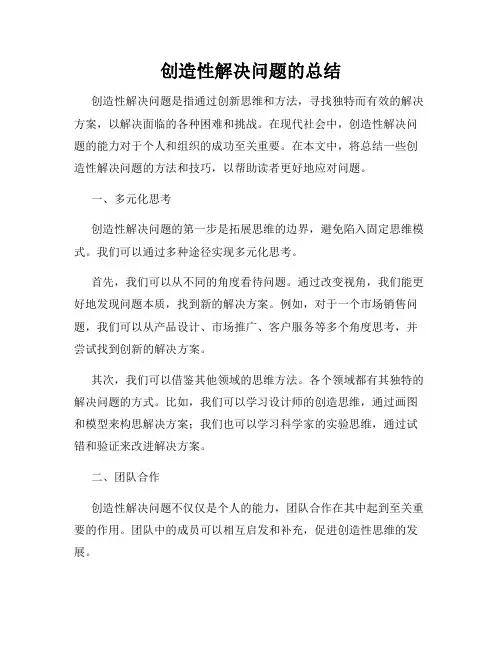 创造性解决问题的总结

创造性解决问题是指通过创新思维和方法，寻找独特而有效的解决方案，以解决面临的各种困难和挑战。在现代社会中，创造性解决问题的能力对于个人和组织的成功至关重要。在本文中，将总结一些创造性解决问题的方法和技巧，以帮助读者更好地应对问题。

一、多元化思考

创造性解决问题的第一步是拓展思维的边界，避免陷入固定思维模式。我们可以通过多种途径实现多元化思考。

首先，我们可以从不同的角度看待问题。通过改变视角，我们能更好地发现问题本质，找到新的解决方案。例如，对于一个市场销售问题，我们可以从产品设计、市场推广、客户服务等多个角度思考，并尝试找到创新的解决方案。

其次，我们可以借鉴其他领域的思维方法。各个领域都有其独特的解决问题的方式。比如，我们可以学习设计师的创造思维，通过画图和模型来构思解决方案；我们也可以学习科学家的实验思维，通过试错和验证来改进解决方案。

二、团队合作

创造性解决问题不仅仅是个人的能力，团队合作在其中起到至关重要的作用。团队中的成员可以相互启发和补充，促进创造性思维的发展。